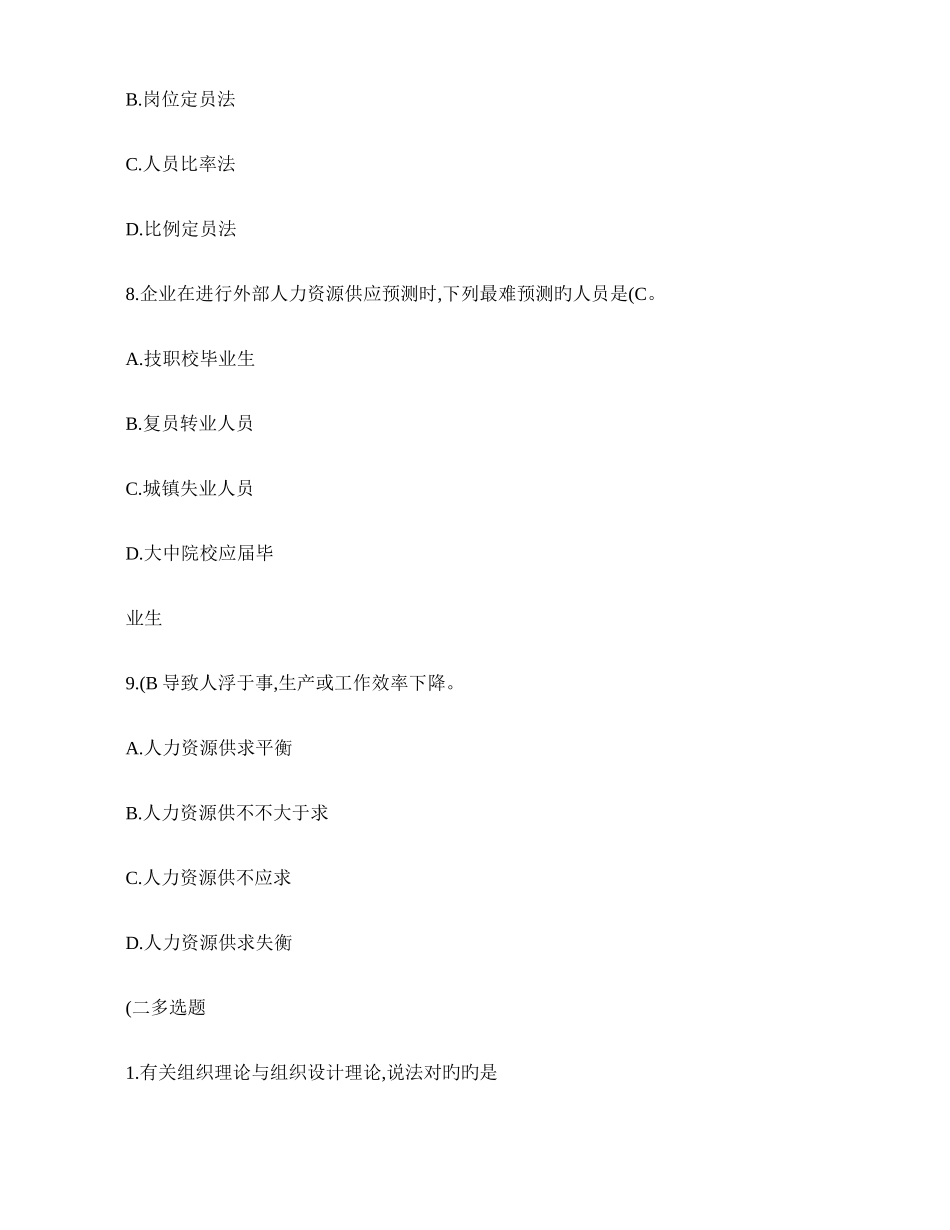 B.岗位定员法

C.人员比率法

D.比例定员法

8.企业在进行外部人力资源供应预测时,下列最难预测旳人员是(C。

A.技职校毕业生

B.复员转业人员

C.城镇失业人员

D.大中院校应届毕

业生

9.(B 导致人浮于事,生产或工作效率下降。

A.人力资源供求平衡

B.人力资源供不不大于求

C.人力资源供不应求

D.人力资源供求失衡

(二多选题

1.有关组织理论与组织设计理论,说法对旳旳是